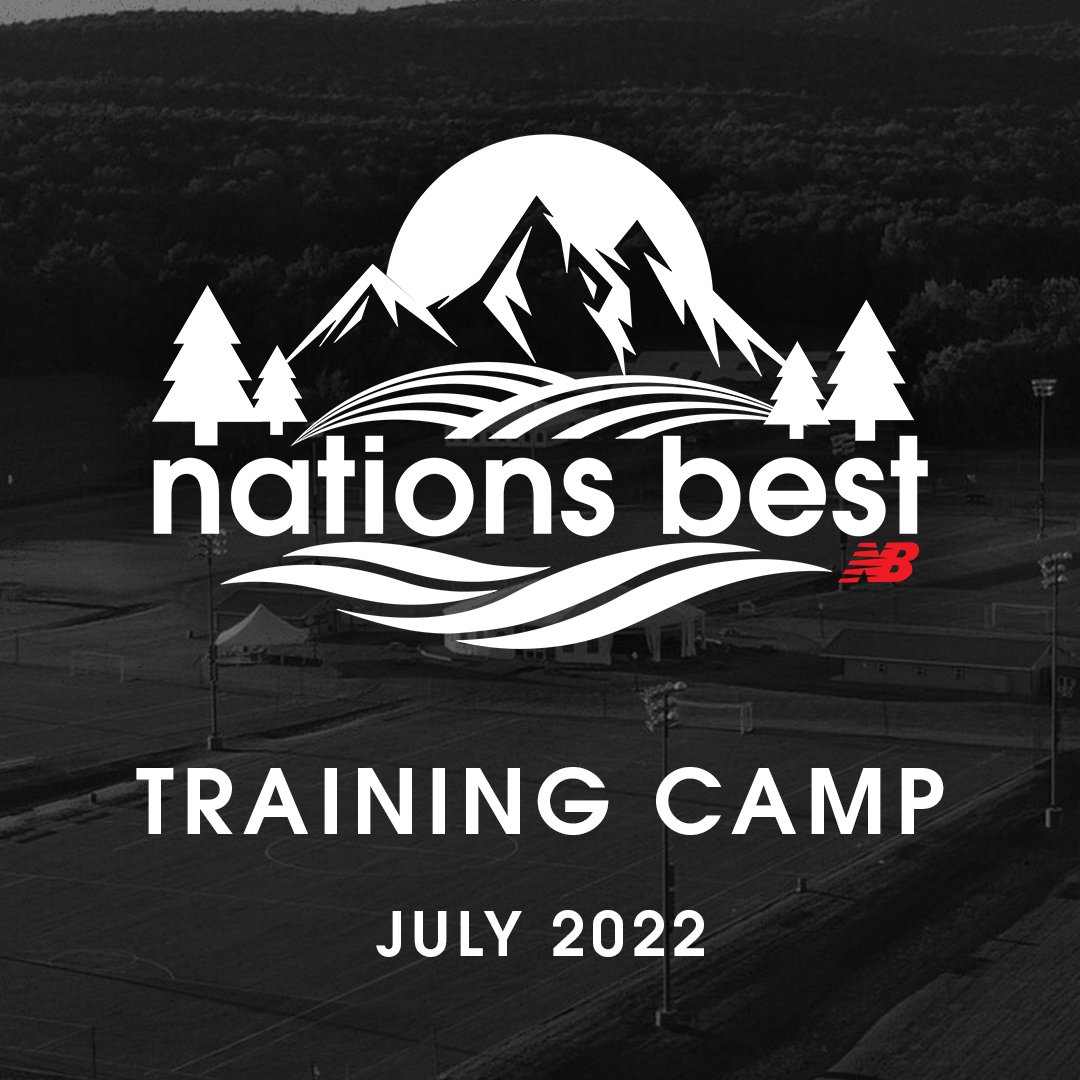 nations best
NB

TRAINING CAMP

JULY 2022